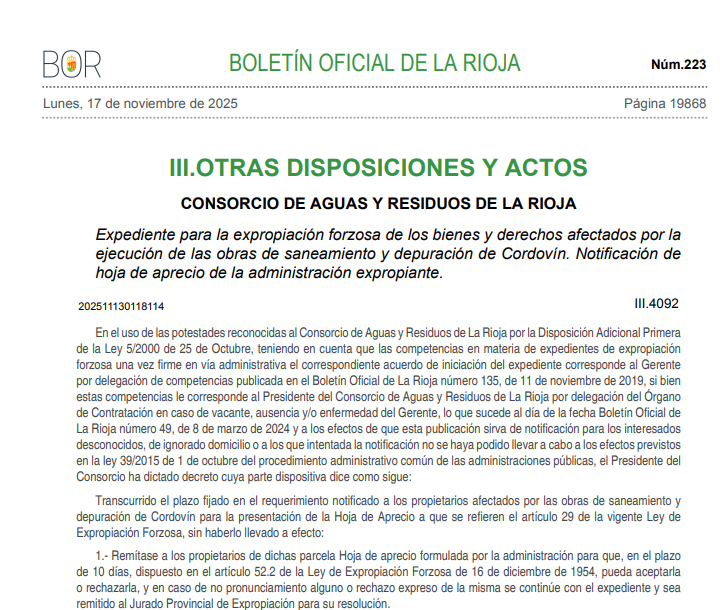 BOR BOLETÍN OFICIAL DE LA RIOJA Núm.223

Lunes, 17 de noviembre de 2025 Página 19868

III.OTRAS DISPOSICIONES Y ACTOS

CONSORCIO DE AGUAS Y RESIDUOS DE LA RIOJA

Expediente para la expropiación forzosa de los bienes y derechos afectados por la ejecución de las obras de saneamiento y depuración de Cordovín. Notificación de hoja de aprecio de la administración expropiante.

202511130118114 III.4092

En el uso de las potestades reconocidas al Consorcio de Aguas y Residuos de La Rioja por la Disposición Adicional Primera de la Ley 5/2000 de 25 de Octubre, teniendo en cuenta que las competencias en materia de expedientes de expropiación forzosa una vez firme en vía administrativa el correspondiente acuerdo de iniciación del expediente corresponde al Gerente por delegación de competencias publicada en el Boletín Oficial de La Rioja número 135, de 11 de noviembre de 2019, si bien estas competencias le corresponde al Presidente del Consorcio de Aguas y Residuos de La Rioja por delegación del Órgano de Contratación en caso de vacante, ausencia y/o enfermedad del Gerente, lo que sucede al día de la fecha Boletín Oficial de La Rioja número 49, de 8 de marzo de 2024 y a los efectos de que esta publicación sirva de notificación para los interesados desconocidos, de ignorado domicilio o a los que intentada la notificación no se haya podido llevar a cabo a los efectos previstos en la ley 39/2015 de 1 de octubre del procedimiento administrativo común de las administraciones públicas, el Presidente del Consorcio ha dictado decreto cuya parte dispositiva dice como sigue:

Transcurrido el plazo fijado en el requerimiento notificado a los propietarios afectados por las obras de saneamiento y depuración de Cordovín para la presentación de la Hoja de Aprecio a que se refieren el artículo 29 de la vigente Ley de Expropiación Forzosa, sin haberlo llevado a efecto:

1.- Remítase a los propietarios de dichas parcela Hoja de aprecio formulada por la administración para que, en el plazo de 10 días, dispuesto en el artículo 52.2 de la Ley de Expropiación Forzosa de 16 de diciembre de 1954, pueda aceptarla o rechazarla, y en caso de no pronunciamiento alguno o rechazo expreso de la misma se continúe con el expediente y sea remitido al Jurado Provincial de Expropiación para su resolución.